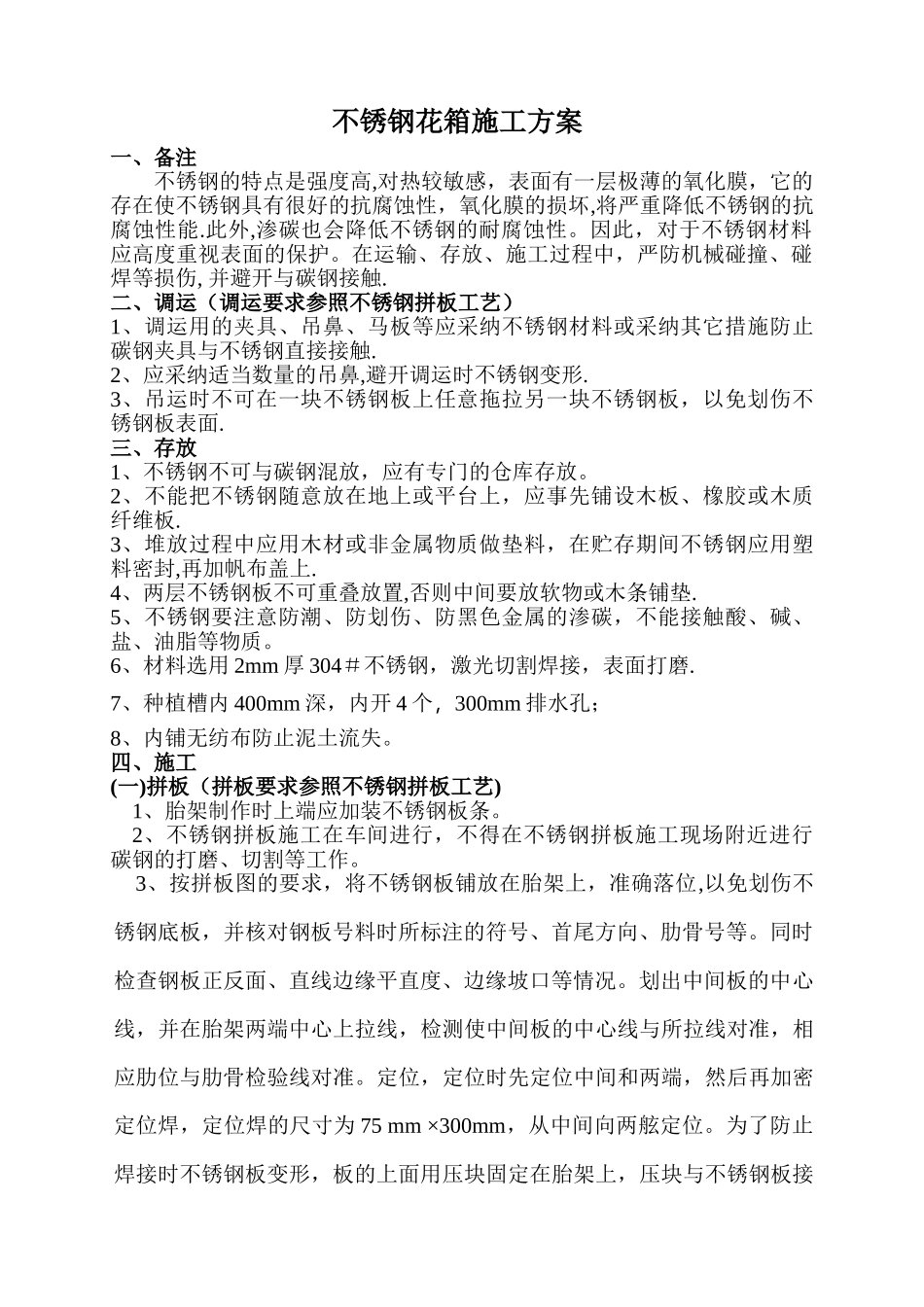 不锈钢花箱施工方案

一、备注

不锈钢的特点是强度高,对热较敏感，表面有一层极薄的氧化膜，它的存在使不锈钢具有很好的抗腐蚀性，氧化膜的损坏,将严重降低不锈钢的抗腐蚀性能.此外,渗碳也会降低不锈钢的耐腐蚀性。因此，对于不锈钢材料应高度重视表面的保护。在运输、存放、施工过程中，严防机械碰撞、碰焊等损伤, 并避开与碳钢接触.

二、调运（调运要求参照不锈钢拼板工艺）

1、调运用的夹具、吊鼻、马板等应采纳不锈钢材料或采纳其它措施防止碳钢夹具与不锈钢直接接触.

2、应采纳适当数量的吊鼻,避开调运时不锈钢变形.

3、吊运时不可在一块不锈钢板上任意拖拉另一块不锈钢板，以免划伤不锈钢板表面.

三、存放

1、不锈钢不可与碳钢混放，应有专门的仓库存放。

2、不能把不锈钢随意放在地上或平台上，应事先铺设木板、橡胶或木质纤维板.

3、堆放过程中应用木材或非金属物质做垫料，在贮存期间不锈钢应用塑料密封,再加帆布盖上.

4、两层不锈钢板不可重叠放置,否则中间要放软物或木条铺垫.

5、不锈钢要注意防潮、防划伤、防黑色金属的渗碳，不能接触酸、碱、盐、油脂等物质。

6、材料选用 2mm 厚 304＃不锈钢，激光切割焊接，表面打磨.

7、种植槽内 400mm 深，内开 4 个，300mm 排水孔；

8、内铺无纺布防止泥土流失。

四、施工

(一)拼板（拼板要求参照不锈钢拼板工艺)

1、胎架制作时上端应加装不锈钢板条。

2、不锈钢拼板施工在车间进行，不得在不锈钢拼板施工现场附近进行碳钢的打磨、切割等工作。

3、按拼板图的要求，将不锈钢板铺放在胎架上，准确落位,以免划伤不锈钢底板，并核对钢板号料时所标注的符号、首尾方向、肋骨号等。同时检查钢板正反面、直线边缘平直度、边缘坡口等情况。划出中间板的中心线，并在胎架两端中心上拉线，检测使中间板的中心线与所拉线对准，相应肋位与肋骨检验线对准。定位，定位时先定位中间和两端，然后再加密定位焊，定位焊的尺寸为 75 mm ×300mm，从中间向两舷定位。为了防止焊接时不锈钢板变形，板的上面用压块固定在胎架上，压块与不锈钢板接